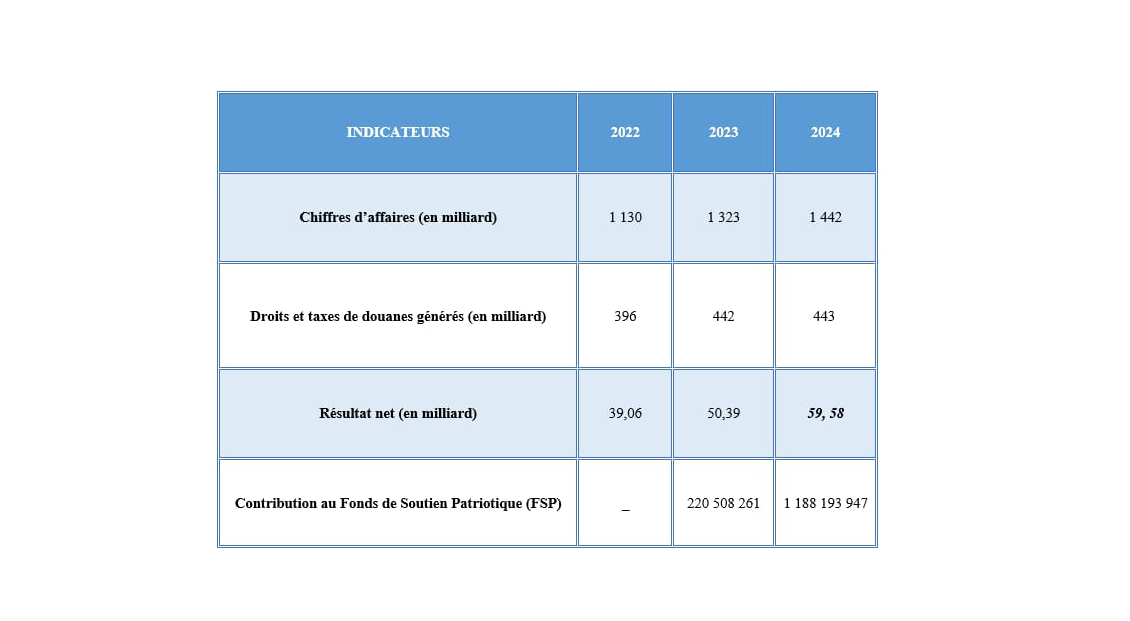 | INDICATEURS | 2022 | 2023 | 2024 |
|---|---|---|---|
| Chiffres d’affaires (en milliard) | 1 130 | 1 323 | 1 442 |
| Droits et taxes de douanes générés (en milliard) | 396 | 442 | 443 |
| Résultat net (en milliard) | 39,06 | 50,39 | 59, 58 |
| Contribution au Fonds de Soutien Patriotique (FSP) | _ | 220 508 261 | 1 188 193 947 |